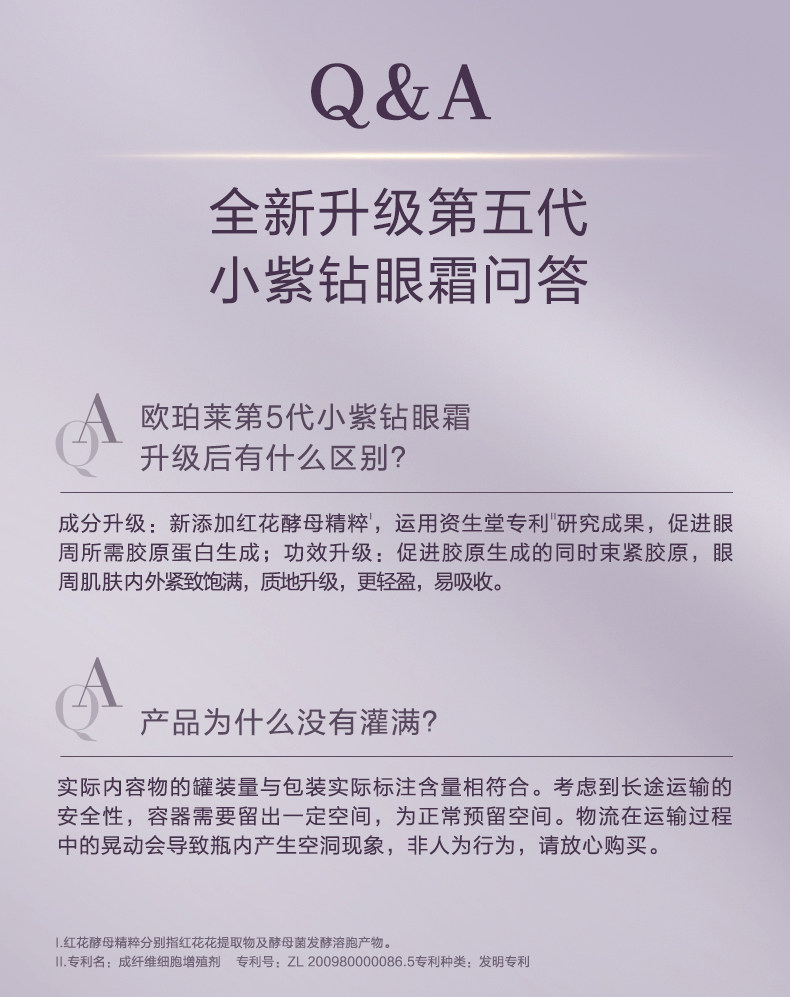 Q&A

全新升级第五代
小紫钻眼霜问答

QA

欧珀莱第5代小紫钻眼霜
升级后有什么区别?

成分升级：新添加红花酵母精粹$^{I}$，运用资生堂专利$^{II}$研究成果，促进眼周所需胶原蛋白生成；功效升级：促进胶原生成的同时束紧胶原，眼周肌肤内外紧致饱满，质地升级，更轻盈，易吸收。

QA

产品为什么没有灌满?

实际内容物的罐装量与包装实际标注含量相符合。考虑到长途运输的安全性，容器需要留出一定空间，为正常预留空间。物流在运输过程中的晃动会导致瓶内产生空洞现象，非人为行为，请放心购买。

I.红花酵母精粹分别指红花花提取物及酵母菌发酵溶胞产物。
II.专利名：成纤维细胞增殖剂 专利号：ZL 200980000086.5专利种类：发明专利